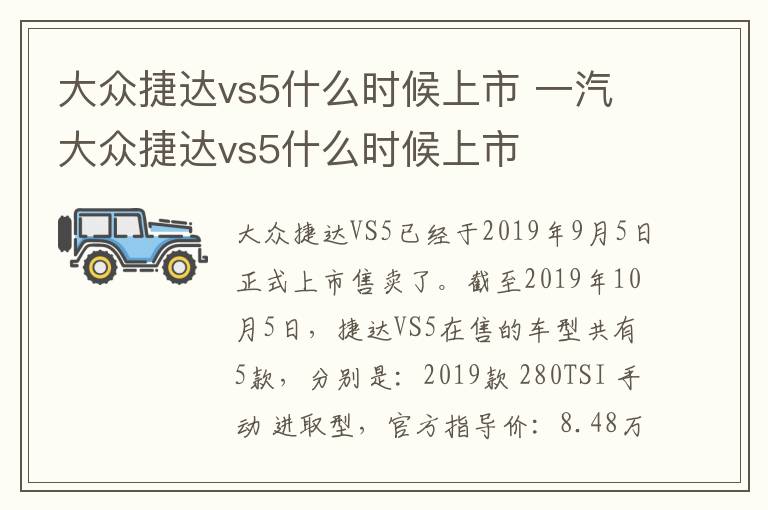 大众捷达vs5什么时候上市 一汽大众捷达vs5什么时候上市

大众捷达VS5已经于2019年9月5日正式上市售卖了。截至2019年10月5日，捷达VS5在售的车型共有5款，分别是：2019款 280TSI 手动 进取型，官方指导价：8.48万